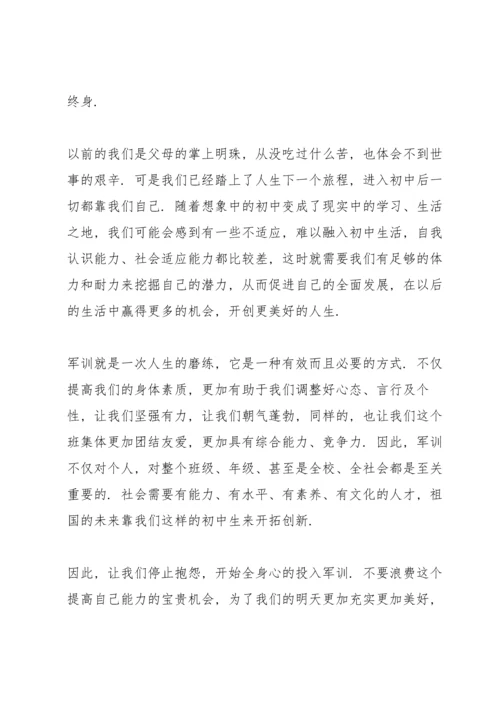 终身.

以前的我们是父母的掌上明珠，从没吃过什么苦，也体会不到世事的艰辛．可是我们已经踏上了人生下一个旅程，进入初中后一切都靠我们自己．随着想象中的初中变成了现实中的学习、生活之地，我们可能会感到有一些不适应，难以融入初中生活，自我认识能力、社会适应能力都比较差，这时就需要我们有足够的体力和耐力来挖掘自己的潜力，从而促进自己的全面发展，在以后的生活中赢得更多的机会，开创更美好的人生.

军训就是一次人生的磨练，它是一种有效而且必要的方式．不仅提高我们的身体素质，更加有助于我们调整好心态、言行及个性，让我们坚强有力，让我们朝气蓬勃，同样的，也让我们这个班集体更加团结友爱，更加具有综合能力、竞争力．因此，军训不仅对个人，对整个班级、年级、甚至是全校、全社会都是至关重要的．社会需要有能力、有水平、有素养、有文化的人才，祖国的未来靠我们这样的初中生来开拓创新.

因此，让我们停止抱怨，开始全身心的投入军训．不要浪费这个提高自己能力的宝贵机会，为了我们的明天更加充实更加美好，